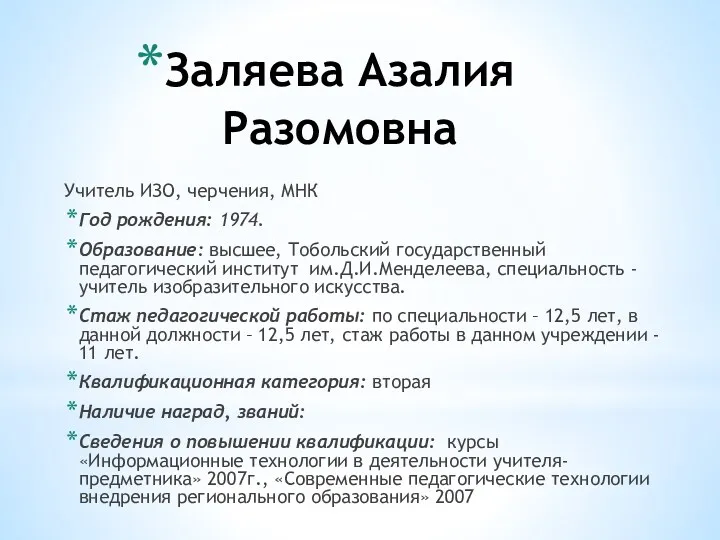 *Заляева Азалия Разомовна

Учитель ИЗО, черчения, МНК

*Год рождения: 1974.

*Образование: высшее, Тобольский государственный педагогический институт им.Д.И.Менделеева, специальность - учитель изобразительного искусства.

*Стаж педагогической работы: по специальности – 12,5 лет, в данной должности – 12,5 лет, стаж работы в данном учреждении - 11 лет.

*Квалификационная категория: вторая

*Наличие наград, званий:

*Сведения о повышении квалификации: курсы «Информационные технологии в деятельности учителя-предметника» 2007г., «Современные педагогические технологии внедрения регионального образования» 2007